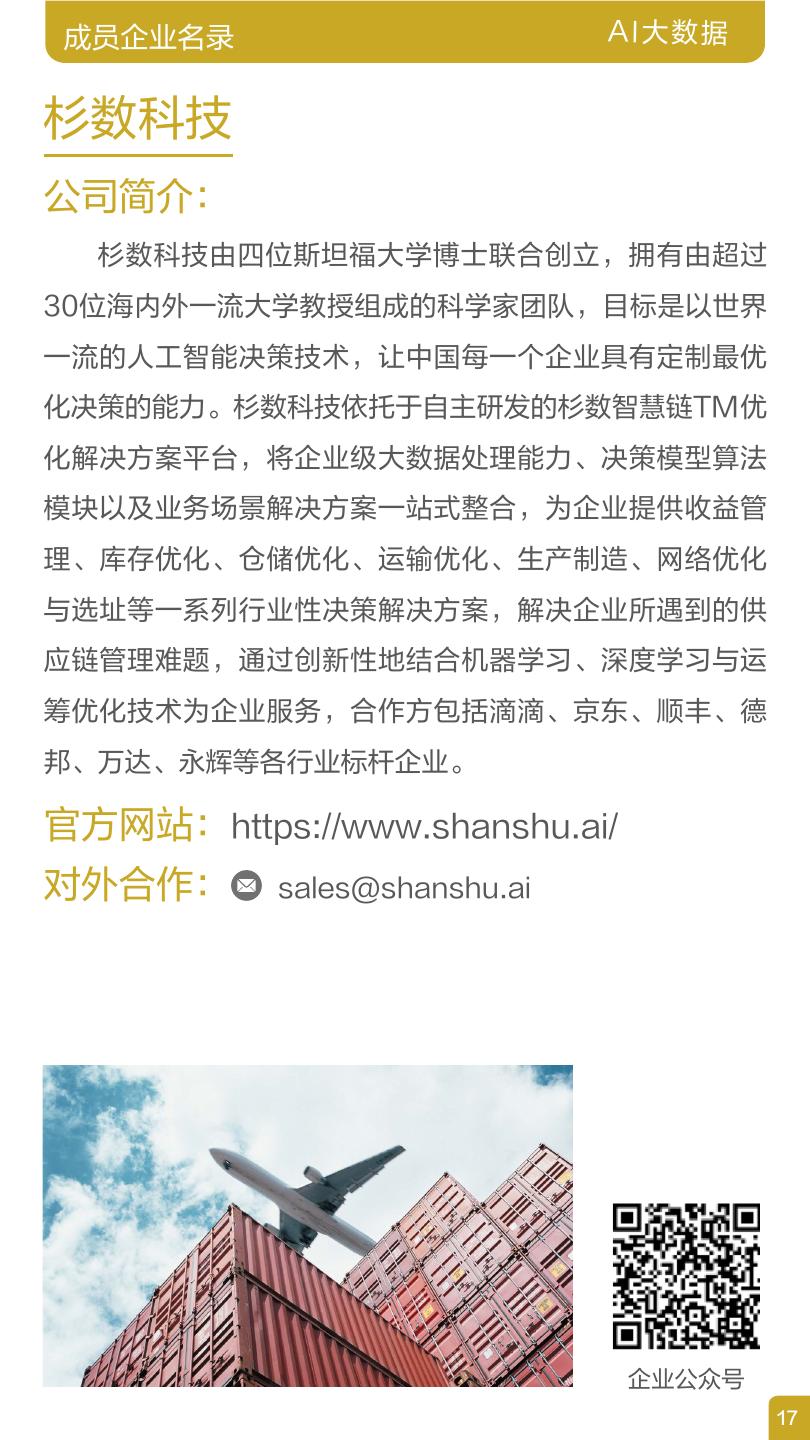 成员企业名录 AI大数据

杉数科技

公司简介:

杉数科技由四位斯坦福大学博士联合创立，拥有由超过30位海内外一流大学教授组成的科学家团队，目标是以世界一流的人工智能决策技术，让中国每一个企业具有定制最优化决策的能力。杉数科技依托于自主研发的杉数智慧链TM优化解决方案平台，将企业级大数据处理能力、决策模型算法模块以及业务场景解决方案一站式整合，为企业提供收益管理、库存优化、仓储优化、运输优化、生产制造、网络优化与选址等一系列行业性决策解决方案，解决企业所遇到的供应链管理难题，通过创新性地结合机器学习、深度学习与运筹优化技术为企业服务，合作方包括滴滴、京东、顺丰、德邦、万达、永辉等各行业标杆企业。

官方网站: https://www.shanshu.ai/

对外合作: sales@shanshu.ai

企业公众号

17